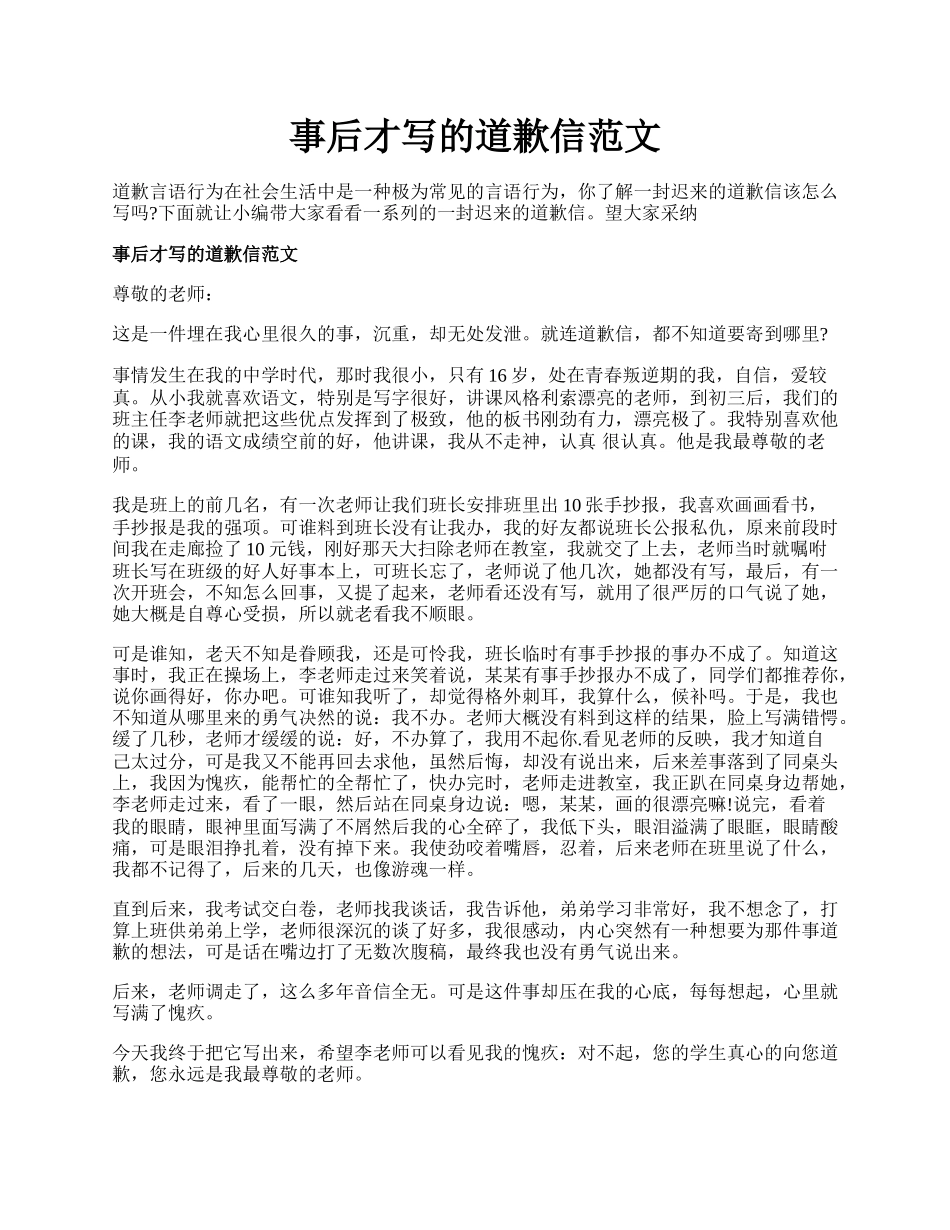 事后才写的道歉信范文

道歉言语行为在社会生活中是一种极为常见的言语行为，你了解一封迟来的道歉信该怎么写吗?下面就让小编带大家看看一系列的一封迟来的道歉信。望大家采纳

事后才写的道歉信范文

尊敬的老师：

这是一件埋在我心里很久的事，沉重，却无处发泄。就连道歉信，都不知道要寄到哪里?

事情发生在我的中学时代，那时我很小，只有 16 岁，处在青春叛逆期的我，自信，爱较真。从小我就喜欢语文，特别是写字很好，讲课风格利索漂亮的老师，到初三后，我们的班主任李老师就把这些优点发挥到了极致，他的板书刚劲有力，漂亮极了。我特别喜欢他的课，我的语文成绩空前的好，他讲课，我从不走神，认真 很认真。他是我最尊敬的老师。

我是班上的前几名，有一次老师让我们班长安排班里出 10 张手抄报，我喜欢画画看书，手抄报是我的强项。可谁料到班长没有让我办，我的好友都说班长公报私仇，原来前段时间我在走廊捡了 10 元钱，刚好那天大扫除老师在教室，我就交了上去，老师当时就嘱咐班长写在班级的好人好事本上，可班长忘了，老师说了他几次，她都没有写，最后，有一次开班会，不知怎么回事，又提了起来，老师看还没有写，就用了很严厉的口气说了她，她大概是自尊心受损，所以就老看我不顺眼。

可是谁知，老天不知是眷顾我，还是可怜我，班长临时有事手抄报的事办不成了。知道这事时，我正在操场上，李老师走过来笑着说，某某有事手抄报办不成了，同学们都推荐你，说你画得好，你办吧。可谁知我听了，却觉得格外刺耳，我算什么，候补吗。于是，我也不知道从哪里来的勇气决然的说：我不办。老师大概没有料到这样的结果，脸上写满错愕。缓了几秒，老师才缓缓的说：好，不办算了，我用不起你.看见老师的反映，我才知道自己太过分，可是我又不能再回去求他，虽然后悔，却没有说出来，后来差事落到了同桌头上，我因为愧疚，能帮忙的全帮忙了，快办完时，老师走进教室，我正趴在同桌身边帮她，李老师走过来，看了一眼，然后站在同桌身边说：嗯，某某，画的很漂亮嘛!说完，看着我的眼睛，眼神里面写满了不屑然后我的心全碎了，我低下头，眼泪溢满了眼眶，眼睛酸痛，可是眼泪挣扎着，没有掉下来。我使劲咬着嘴唇，忍着，后来老师在班里说了什么，我都不记得了，后来的几天，也像游魂一样。

直到后来，我考试交白卷，老师找我谈话，我告诉他，弟弟学习非常好，我不想念了，打算上班供弟弟上学，老师很深沉的谈了好多，我很感动，内心突然有一种想要为那件事道歉的想法，可是话在嘴边打了无数次腹稿，最终我也没有勇气说出来。

后来，老师调走了，这么多年音信全无。可是这件事却压在我的心底，每每想起，心里就写满了愧疚。

今天我终于把它写出来，希望李老师可以看见我的愧疚：对不起，您的学生真心的向您道歉，您永远是我最尊敬的老师。